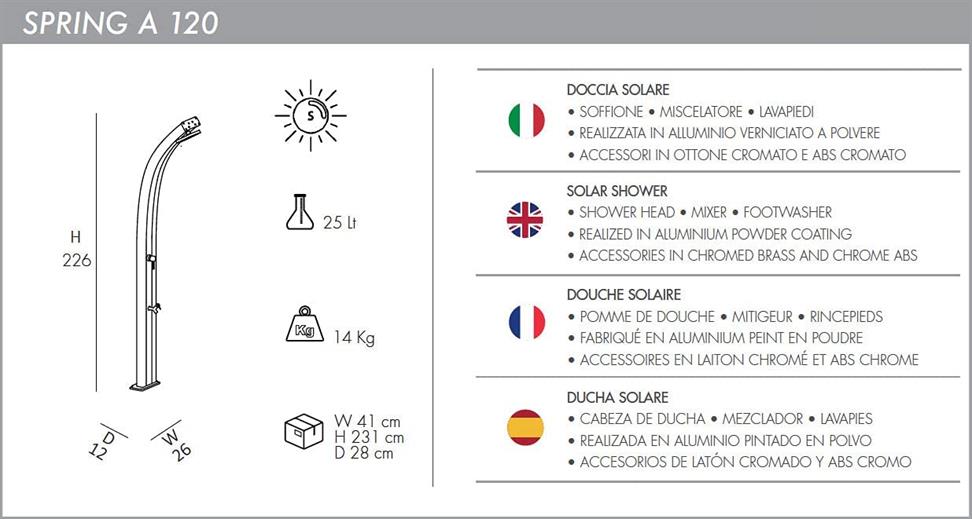 SPRING A 120

H
226

D
12

W
26

S

25 Lt

Kg

14 Kg

W 41 cm
H 231 cm
D 28 cm

DOCCIA SOLARE
• SOFFIONE • MISCELATORE • LAVAPIEDI
• REALIZZATA IN ALLUMINIO VERNICIATO A POLVERE
• ACCESSORI IN OTTONE CROMATO E ABS CROMATO

SOLAR SHOWER
• SHOWER HEAD • MIXER • FOOTWASHER
• REALIZED IN ALUMINIUM POWDER COATING
• ACCESSORIES IN CHROMED BRASS AND CHROME ABS

DOUCHE SOLAIRE
• POMME DE DOUCHE • MITIGEUR • RINCEPIEDS
• FABRIQUÉ EN ALUMINIUM PEINT EN POUDRE
• ACCESSOIRES EN LAITON CHROMÉ ET ABS CHROME

DUCHA SOLARE
• CABEZA DE DUCHA • MEZCLADOR • LAVAPIES
• REALIZADA EN ALUMINIO PINTADO EN POLVO
• ACCESORIOS DE LATÓN CROMADO Y ABS CROMO